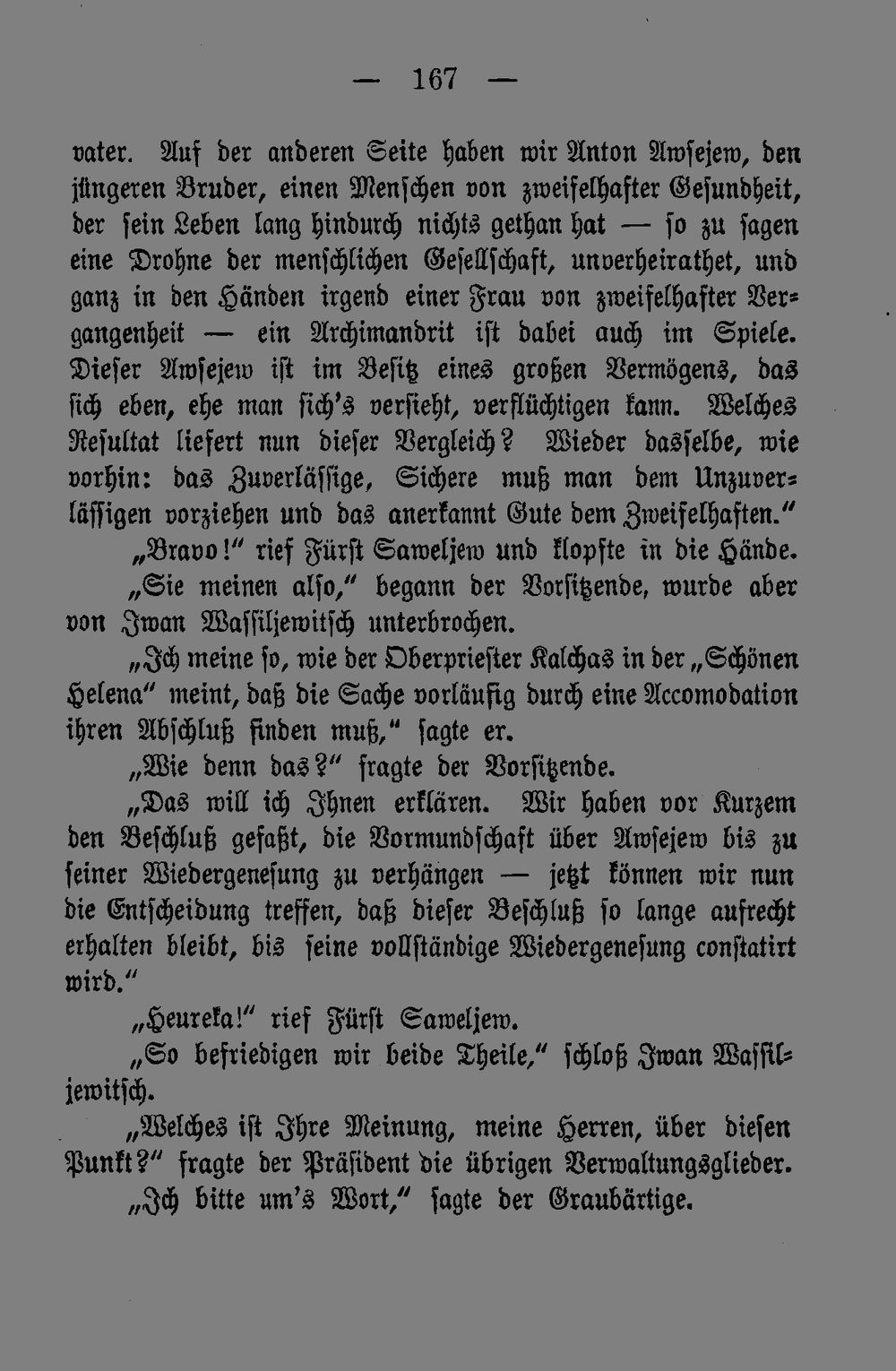 — 167 —

vater. Auf der anderen Seite haben wir Anton Awsejew, den jüngeren Bruder, einen Menschen von zweifelhafter Gesundheit, der sein Leben lang hindurch nichts gethan hat — so zu sagen eine Drohne der menschlichen Gesellschaft, unverheirathet, und ganz in den Händen irgend einer Frau von zweifelhafter Vergangenheit — ein Archimandrit ist dabei auch im Spiele. Dieser Awsejew ist im Besitz eines großen Vermögens, das sich eben, ehe man sich's versieht, verflüchtigen kann. Welches Resultat liefert nun dieser Vergleich? Wieder dasselbe, wie vorhin: das Zuverlässige, Sichere muß man dem Unzuverlässigen vorziehen und das anerkannt Gute dem Zweifelhaften."

„Bravo!" rief Fürst Saweljew und klopfte in die Hände.

„Sie meinen also," begann der Vorsitzende, wurde aber von Iwan Wassiljewitsch unterbrochen.

„Ich meine so, wie der Oberpriester Kalchas in der „Schönen Helena" meint, daß die Sache vorläufig durch eine Accomodation ihren Abschluß finden muß," sagte er.

„Wie denn das?" fragte der Vorsitzende.

„Das will ich Ihnen erklären. Wir haben vor Kurzem den Beschluß gefaßt, die Vormundschaft über Awsejew bis zu seiner Wiedergenesung zu verhängen — jetzt können wir nun die Entscheidung treffen, daß dieser Beschluß so lange aufrecht erhalten bleibt, bis seine vollständige Wiedergenesung constatirt wird."

„Heureka!" rief Fürst Saweljew.

„So befriedigen wir beide Theile," schloß Iwan Wassiljewitsch.

„Welches ist Ihre Meinung, meine Herren, über diesen Punkt?" fragte der Präsident die übrigen Verwaltungsglieder.

„Ich bitte um's Wort," sagte der Graubärtige.